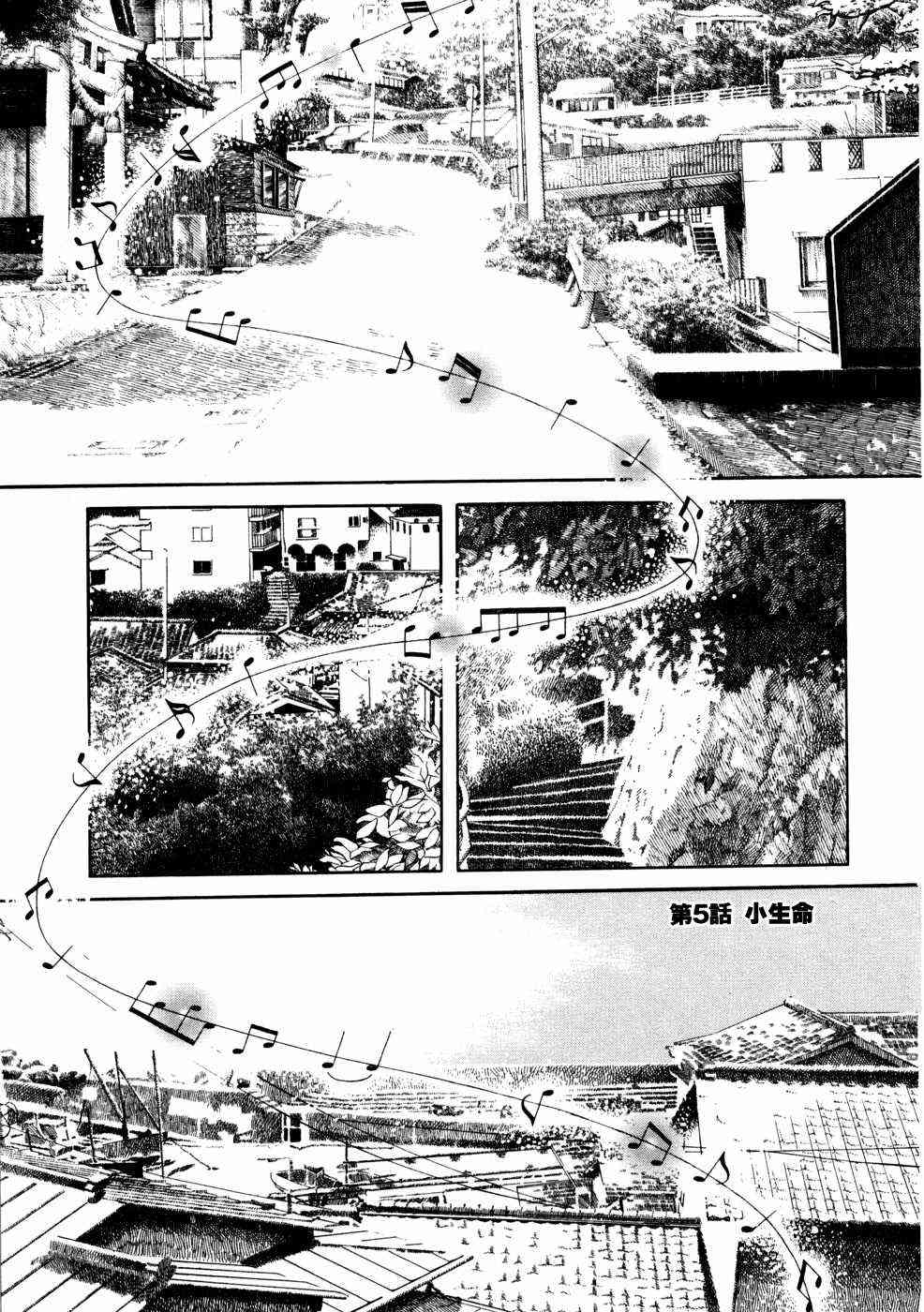 第5話 小生命